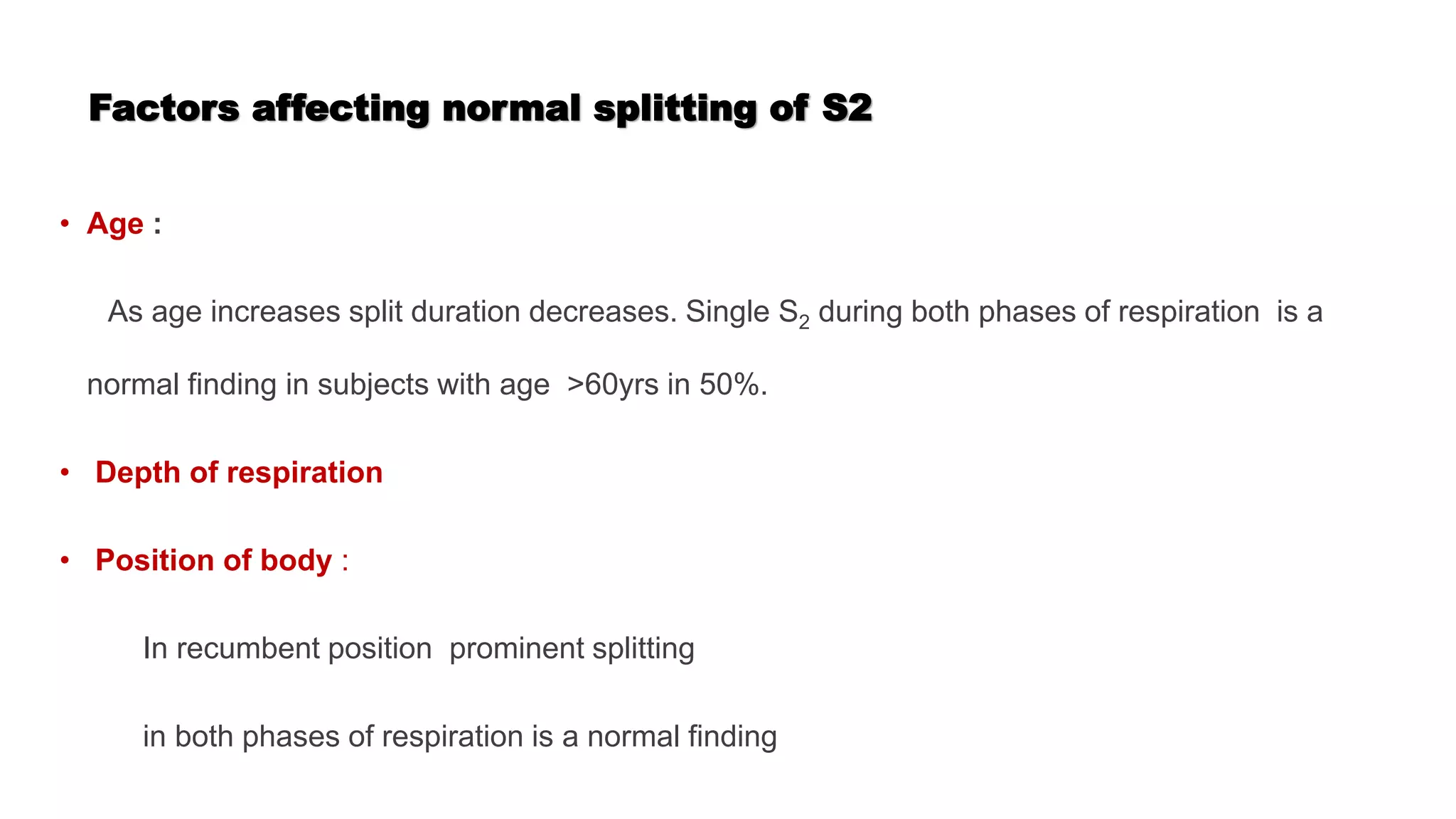 Factors affecting normal splitting of S2

• Age :

As age increases split duration decreases. Single $S_2$ during both phases of respiration is a normal finding in subjects with age >60yrs in 50%.

• Depth of respiration

• Position of body :

In recumbent position prominent splitting

in both phases of respiration is a normal finding